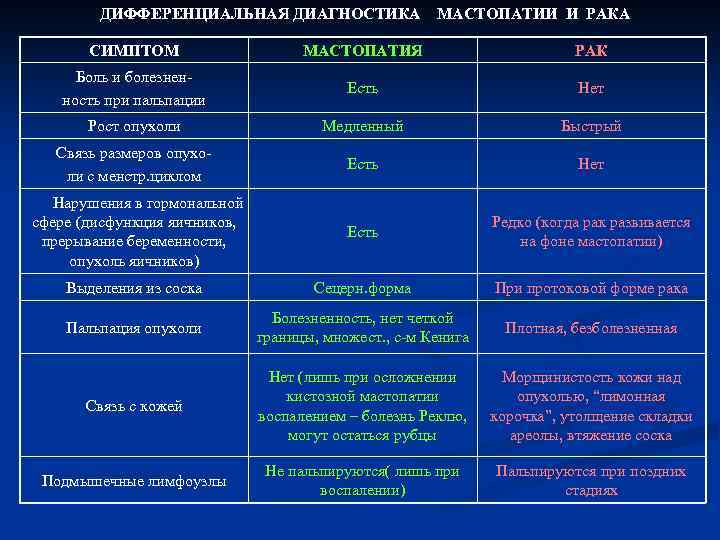 ДИФФЕРЕНЦИАЛЬНАЯ ДИАГНОСТИКА МАСТОПАТИИ И РАКА

| СИМПТОМ | МАСТОПАТИЯ | РАК |
|---|---|---|
| Боль и болезненность при пальпации | Есть | Нет |
| Рост опухоли | Медленный | Быстрый |
| Связь размеров опухоли с менстр.циклом | Есть | Нет |
| Нарушения в гормональной сфере (дисфункция яичников, прерывание беременности, опухоль яичников) | Есть | Редко (когда рак развивается на фоне мастопатии) |
| Выделения из соска | Сецерн.форма | При протоковой форме рака |
| Пальпация опухоли | Болезненность, нет четкой границы, множест., с-м Кенига | Плотная, безболезненная |
| Связь с кожей | Нет (лишь при осложнении кистозной мастопатии воспалением – болезнь Реклю, могут остаться рубцы | Морщинистость кожи над опухолью, "лимонная корочка", утолщение складки ареолы, втяжение соска |
| Подмышечные лимфоузлы | Не пальпируются( лишь при воспалении) | Пальпируются при поздних стадиях |